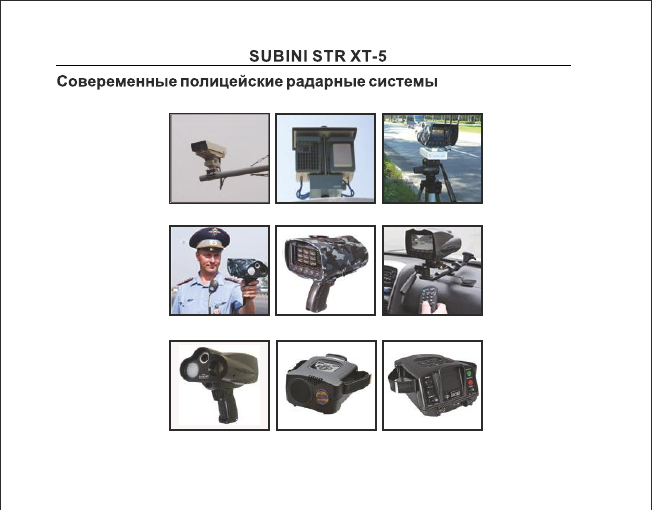 SUBINI STR XT-5

Совеременные полицейские радарные системы